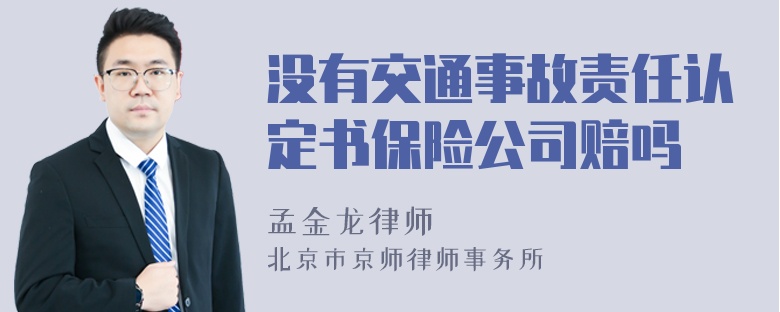 没有交通事故责任认定书保险公司赔吗

孟金龙律师
北京市京师律师事务所